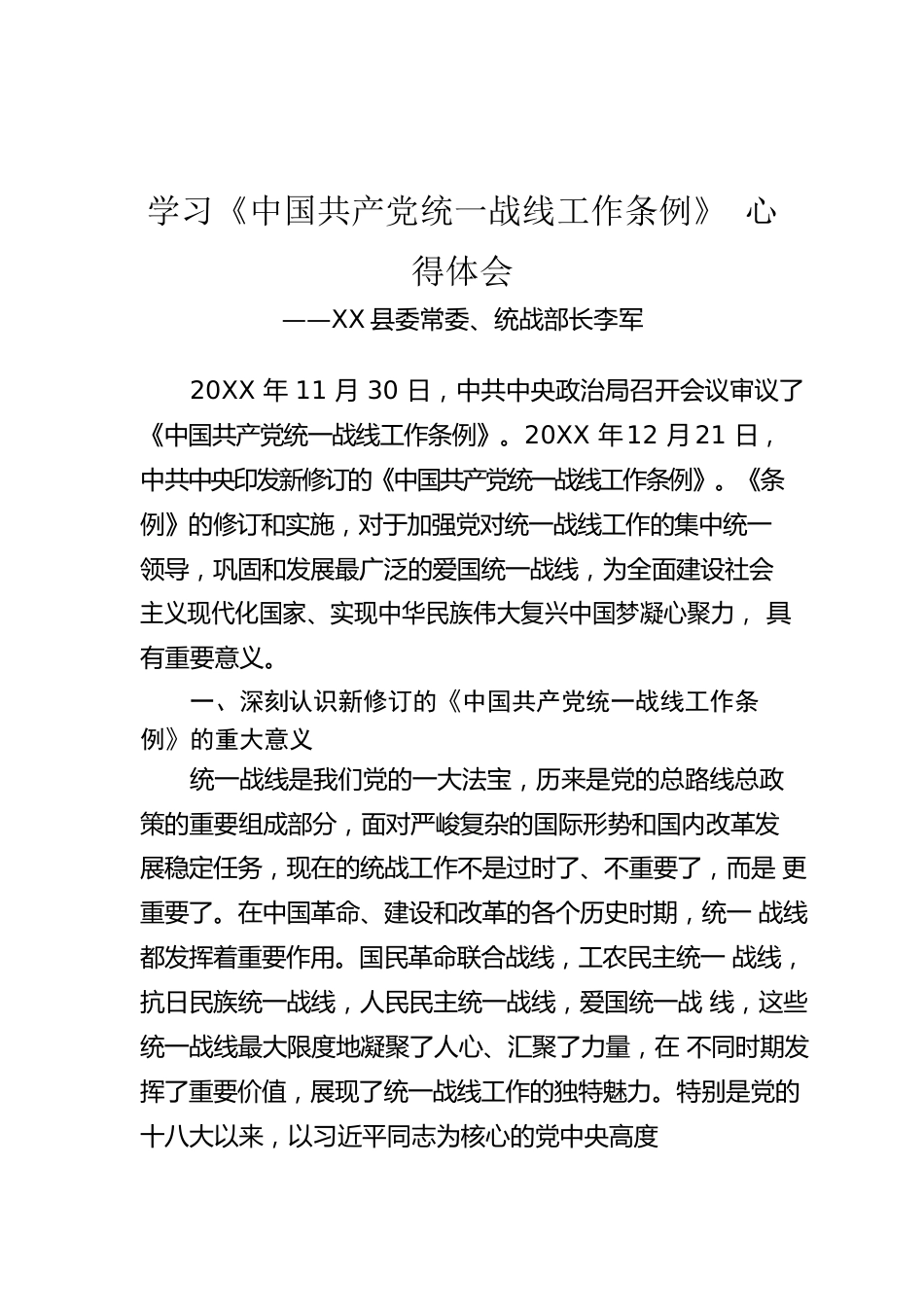 学习《中国共产党统一战线工作条例》 心得体会

——XX 县委常委、统战部长李军

20XX 年 11 月 30 日，中共中央政治局召开会议审议了《中国共产党统一战线工作条例》。20XX 年 12 月 21 日，中共中央印发新修订的《中国共产党统一战线工作条例》。《条例》的修订和实施，对于加强党对统一战线工作的集中统一领导，巩固和发展最广泛的爱国统一战线，为全面建设社会主义现代化国家、实现中华民族伟大复兴中国梦凝心聚力， 具有重要意义。

一、深刻认识新修订的《中国共产党统一战线工作条例》的重大意义

统一战线是我们党的一大法宝，历来是党的总路线总政策的重要组成部分，面对严峻复杂的国际形势和国内改革发展稳定任务，现在的统战工作不是过时了、不重要了，而是 更重要了。在中国革命、建设和改革的各个历史时期，统一 战线都发挥着重要作用。国民革命联合战线，工农民主统一 战线，抗日民族统一战线，人民民主统一战线，爱国统一战 线，这些统一战线最大限度地凝聚了人心、汇聚了力量，在 不同时期发挥了重要价值，展现了统一战线工作的独特魅力。特别是党的十八大以来，以习近平同志为核心的党中央高度